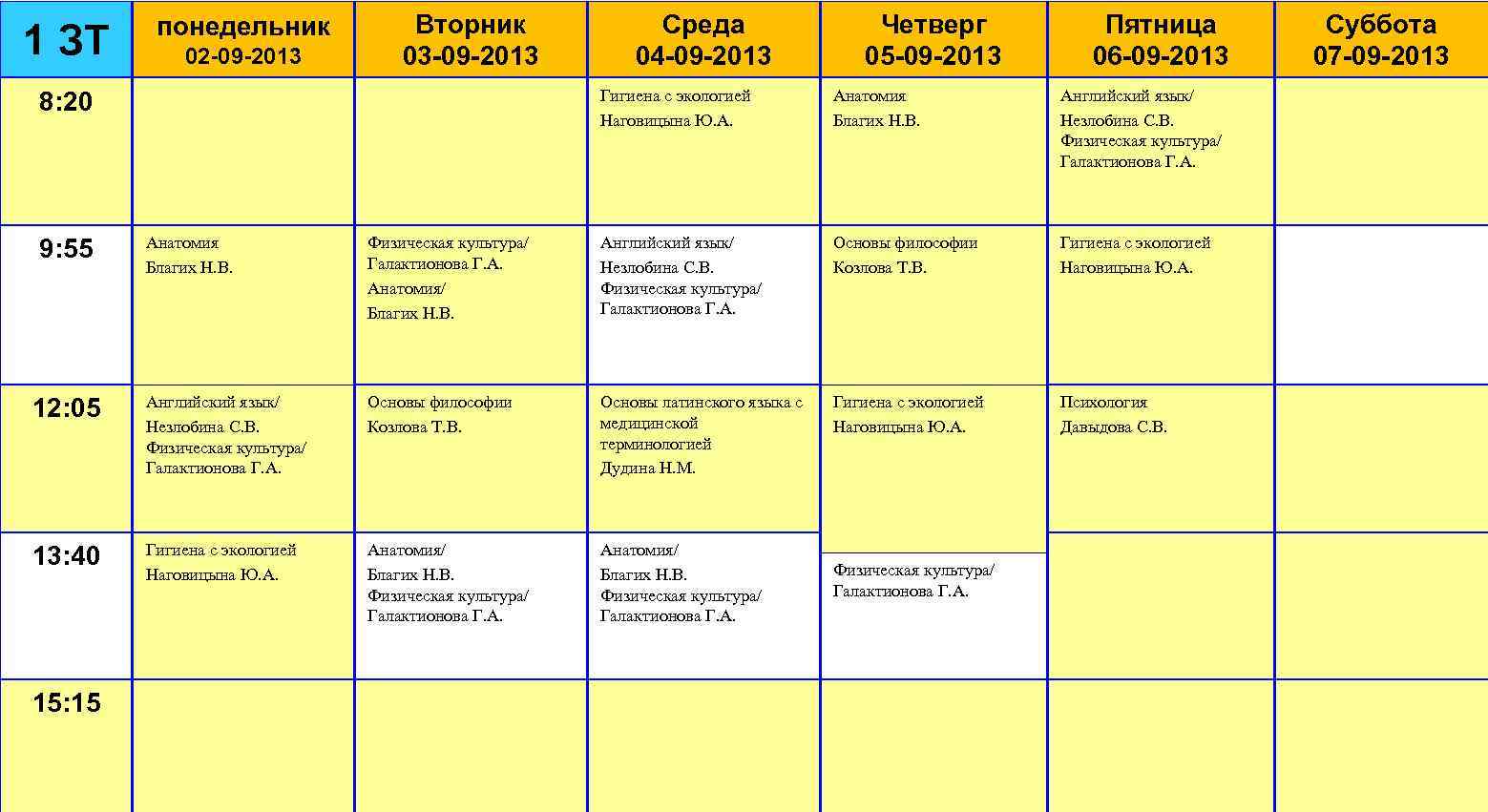 | 1 ЗТ | понедельник 02-09-2013 | Вторник 03-09-2013 | Среда 04-09-2013 | Четверг 05-09-2013 | Пятница 06-09-2013 | Суббота 07-09-2013 |
|---|---|---|---|---|---|---|
| 8:20 | | | Гигиена с экологией Наговицына Ю.А. | Анатомия Благих Н.В. | Английский язык/ Незлобина С.В. Физическая культура/ Галактионова Г.А. | |
| 9:55 | Анатомия Благих Н.В. | Физическая культура/ Галактионова Г.А. Анатомия/ Благих Н.В. | Английский язык/ Незлобина С.В. Физическая культура/ Галактионова Г.А. | Основы философии Козлова Т.В. | Гигиена с экологией Наговицына Ю.А. | |
| 12:05 | Английский язык/ Незлобина С.В. Физическая культура/ Галактионова Г.А. | Основы философии Козлова Т.В. | Основы латинского языка с медицинской терминологией Дудина Н.М. | Гигиена с экологией Наговицына Ю.А. | Психология Давыдова С.В. | |
| 13:40 | Гигиена с экологией Наговицына Ю.А. | Анатомия/ Благих Н.В. Физическая культура/ Галактионова Г.А. | Анатомия/ Благих Н.В. Физическая культура/ Галактионова Г.А. | Физическая культура/ Галактионова Г.А. | | |
| 15:15 | | | | | | |